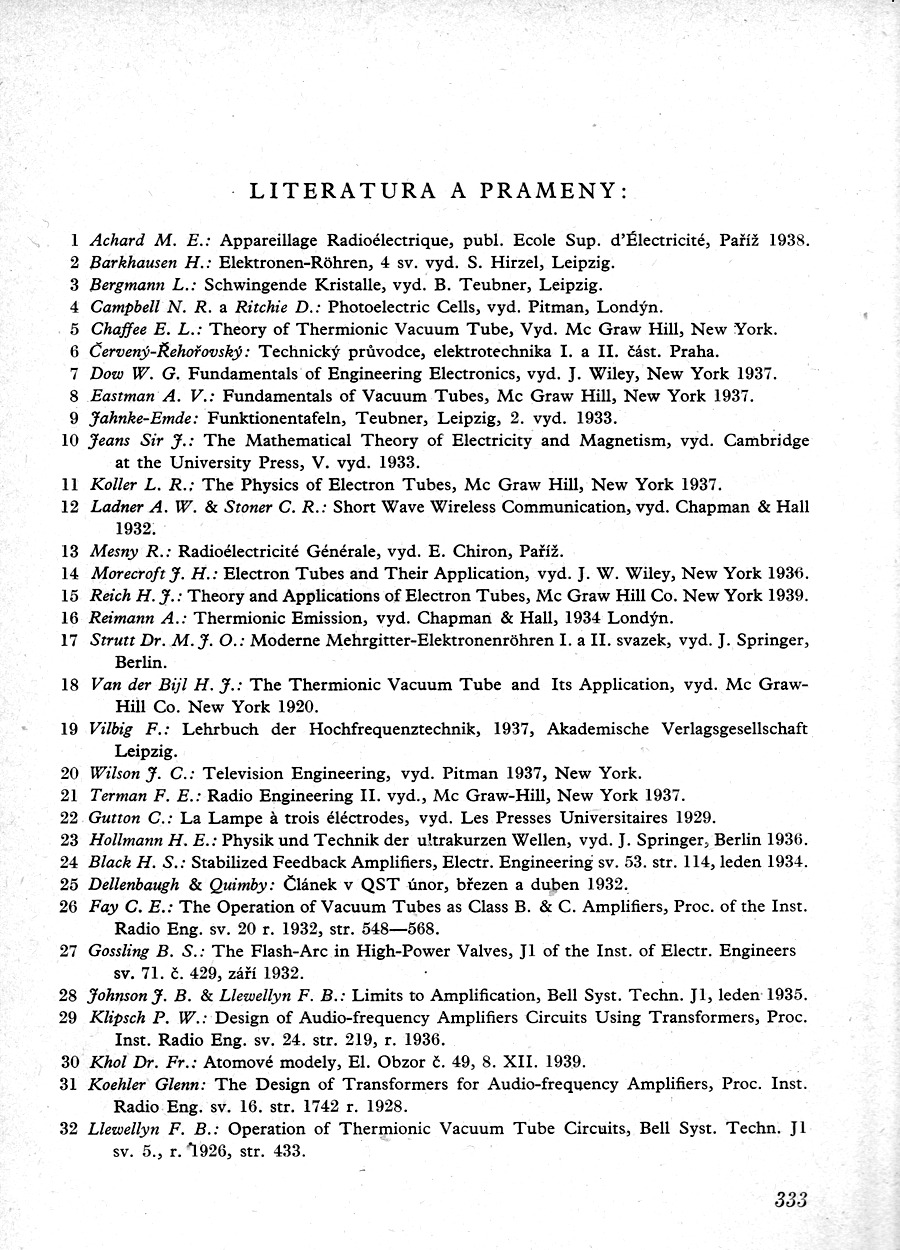 LITERATURA A PRAMENY:

1 Achard M. E.: Appareillage Radioélectrique, publ. Ecole Sup. d'Électricité, Paříž 1938.
2 Barkhausen H.: Elektronen-Röhren, 4 sv. vyd. S. Hirzel, Leipzig.
3 Bergmann L.: Schwingende Kristalle, vyd. B. Teubner, Leipzig.
4 Campbell N. R. a Ritchie D.: Photoelectric Cells, vyd. Pitman, Londýn.
5 Chaffee E. L.: Theory of Thermionic Vacuum Tube, Vyd. Mc Graw Hill, New York.
6 Červený-Řehořovský: Technický průvodce, elektrotechnika I. a II. část. Praha.
7 Dow W. G. Fundamentals of Engineering Electronics, vyd. J. Wiley, New York 1937.
8 Eastman A. V.: Fundamentals of Vacuum Tubes, Mc Graw Hill, New York 1937.
9 Jahnke-Emde: Funktionentafeln, Teubner, Leipzig, 2. vyd. 1933.
10 Jeans Sir J.: The Mathematical Theory of Electricity and Magnetism, vyd. Cambridge at the University Press, V. vyd. 1933.
11 Koller L. R.: The Physics of Electron Tubes, Mc Graw Hill, New York 1937.
12 Ladner A. W. & Stoner C. R.: Short Wave Wireless Communication, vyd. Chapman & Hall 1932.
13 Mesny R.: Radioélectricité Générale, vyd. E. Chiron, Paříž.
14 Morecroft J. H.: Electron Tubes and Their Application, vyd. J. W. Wiley, New York 1936.
15 Reich H. J.: Theory and Applications of Electron Tubes, Mc Graw Hill Co. New York 1939.
16 Reimann A.: Thermionic Emission, vyd. Chapman & Hall, 1934 Londýn.
17 Strutt Dr. M. J. O.: Moderne Mehrgitter-Elektronenröhren I. a II. svazek, vyd. J. Springer, Berlin.
18 Van der Bijl H. J.: The Thermionic Vacuum Tube and Its Application, vyd. Mc Graw-Hill Co. New York 1920.
19 Vilbig F.: Lehrbuch der Hochfrequenztechnik, 1937, Akademische Verlagsgesellschaft Leipzig.
20 Wilson J. C.: Television Engineering, vyd. Pitman 1937, New York.
21 Terman F. E.: Radio Engineering II. vyd., Mc Graw-Hill, New York 1937.
22 Gutton C.: La Lampe à trois éléctrodes, vyd. Les Presses Universitaires 1929.
23 Hollmann H. E.: Physik und Technik der ultrakurzen Wellen, vyd. J. Springer, Berlin 1936.
24 Black H. S.: Stabilized Feedback Amplifiers, Electr. Engineering sv. 53. str. 114, leden 1934.
25 Dellenbaugh & Quimby: Článek v QST únor, březen a duben 1932.
26 Fay C. E.: The Operation of Vacuum Tubes as Class B. & C. Amplifiers, Proc. of the Inst. Radio Eng. sv. 20 r. 1932, str. 548—568.
27 Gossling B. S.: The Flash-Arc in High-Power Valves, Jl of the Inst. of Electr. Engineers sv. 71. č. 429, září 1932.
28 Johnson J. B. & Llewellyn F. B.: Limits to Amplification, Bell Syst. Techn. Jl, leden 1935.
29 Klipsch P. W.: Design of Audio-frequency Amplifiers Circuits Using Transformers, Proc. Inst. Radio Eng. sv. 24. str. 219, r. 1936.
30 Khol Dr. Fr.: Atomové modely, El. Obzor č. 49, 8. XII. 1939.
31 Koehler Glenn: The Design of Transformers for Audio-frequency Amplifiers, Proc. Inst. Radio Eng. sv. 16. str. 1742 r. 1928.
32 Llewellyn F. B.: Operation of Thermionic Vacuum Tube Circuits, Bell Syst. Techn. Jl sv. 5., r. 1926, str. 433.

333